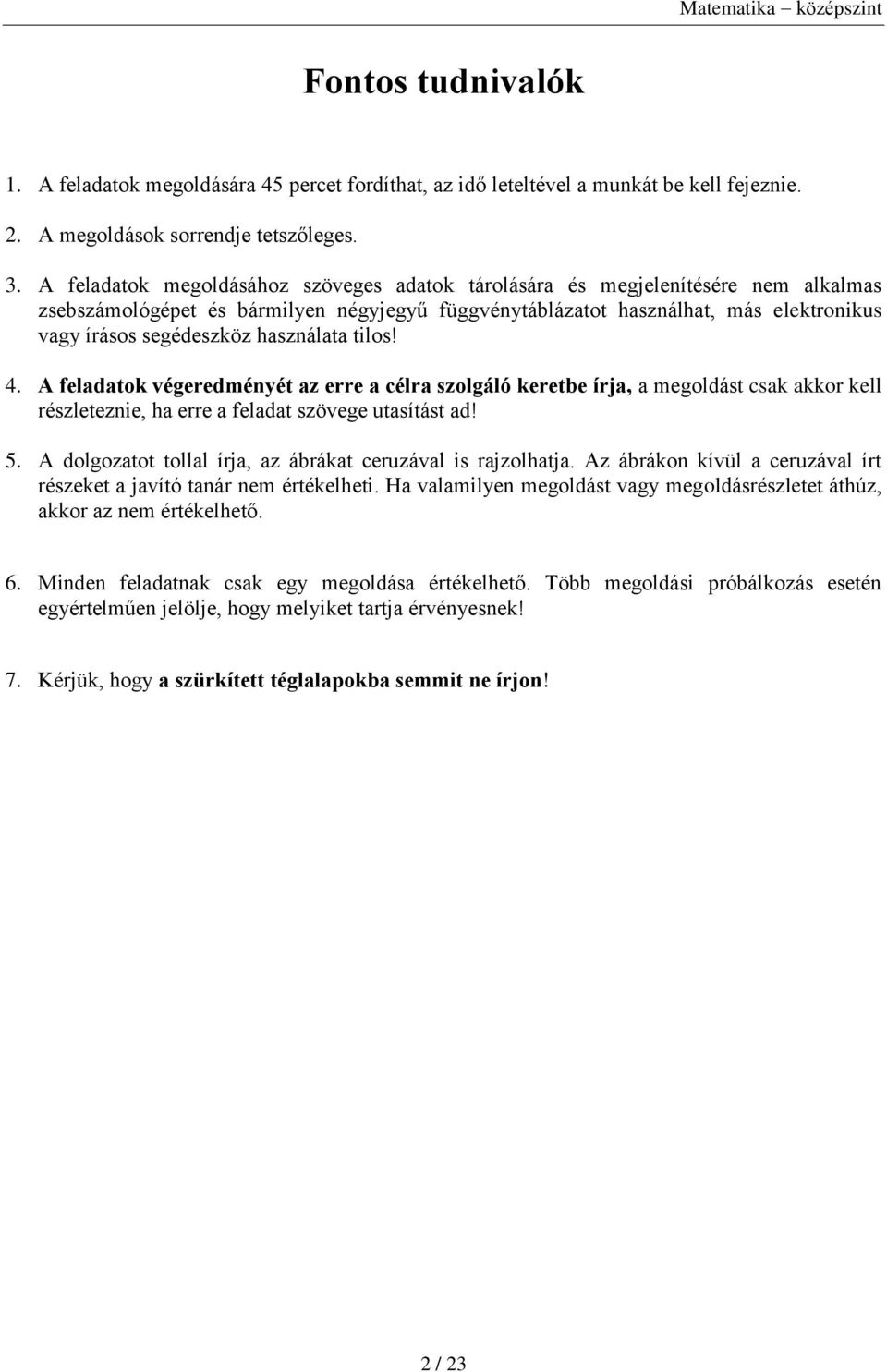 Matematika – középszint

Fontos tudnivalók

1. A feladatok megoldására 45 percet fordíthat, az idő leteltével a munkát be kell fejeznie.

2. A megoldások sorrendje tetszőleges.

3. A feladatok megoldásához szöveges adatok tárolására és megjelenítésére nem alkalmas zsebszámológépet és bármilyen négyjegyű függvénytáblázatot használhat, más elektronikus vagy írásos segédeszköz használata tilos!

4. A feladatok végeredményét az erre a célra szolgáló keretbe írja, a megoldást csak akkor kell részleteznie, ha erre a feladat szövege utasítást ad!

5. A dolgozatot tollal írja, az ábrákat ceruzával is rajzolhatja. Az ábrákon kívül a ceruzával írt részeket a javító tanár nem értékelheti. Ha valamilyen megoldást vagy megoldásrészletet áthúz, akkor az nem értékelhető.

6. Minden feladatnak csak egy megoldása értékelhető. Több megoldási próbálkozás esetén egyértelműen jelölje, hogy melyiket tartja érvényesnek!

7. Kérjük, hogy a szürkített téglalapokba semmit ne írjon!

2 / 23